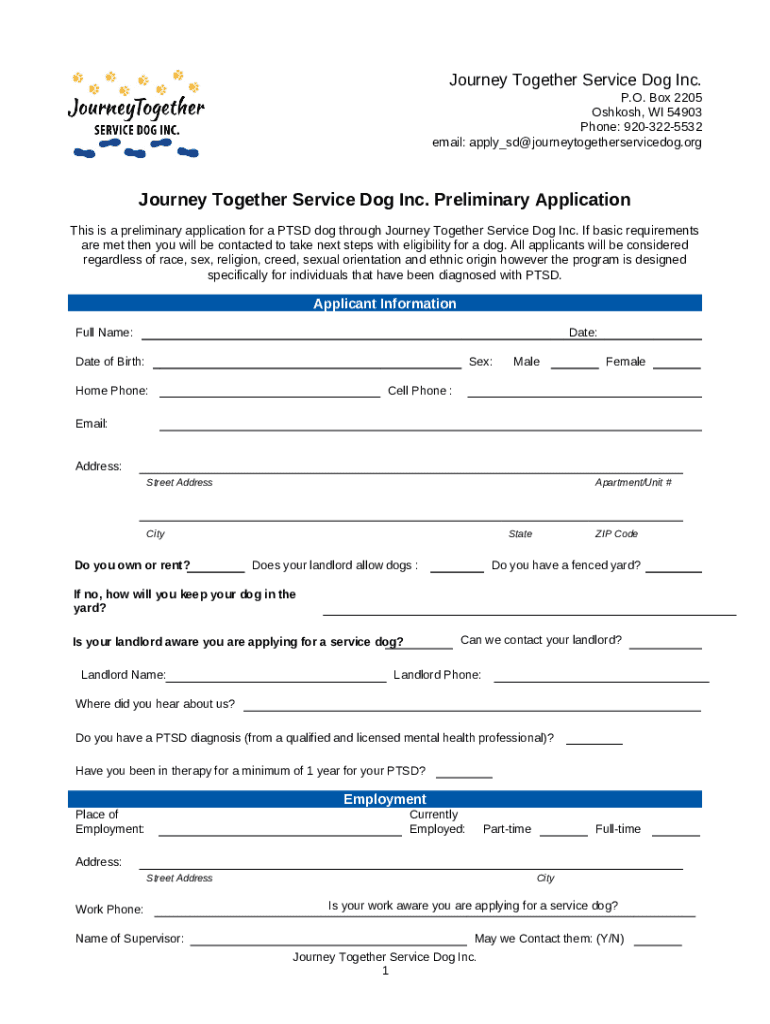 JourneyTogether
SERVICE DOG INC.

Journey Together Service Dog Inc.
P.O. Box 2205
Oshkosh, WI 54903
Phone: 920-322-5532
email: apply_sd@journeytogetherservicedog.org

Journey Together Service Dog Inc. Preliminary Application

This is a preliminary application for a PTSD dog through Journey Together Service Dog Inc. If basic requirements are met then you will be contacted to take next steps with eligibility for a dog. All applicants will be considered regardless of race, sex, religion, creed, sexual orientation and ethnic origin however the program is designed specifically for individuals that have been diagnosed with PTSD.

Applicant Information

Full Name: Date:

Date of Birth: Sex: Male Female

Home Phone: Cell Phone :

Email:

Address:
Street Address Apartment/Unit #

City State ZIP Code

Do you own or rent? Does your landlord allow dogs : Do you have a fenced yard?

If no, how will you keep your dog in the yard?

Is your landlord aware you are applying for a service dog? Can we contact your landlord?

Landlord Name: Landlord Phone:

Where did you hear about us?

Do you have a PTSD diagnosis (from a qualified and licensed mental health professional)?

Have you been in therapy for a minimum of 1 year for your PTSD?

Employment

Place of Employment: Currently Employed: Part-time Full-time

Address:
Street Address City

Work Phone: Is your work aware you are applying for a service dog?

Name of Supervisor: May we Contact them: (Y/N)

Journey Together Service Dog Inc.
1